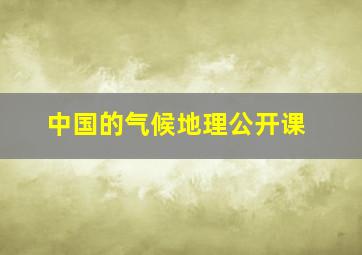 中国的气候地理公开课